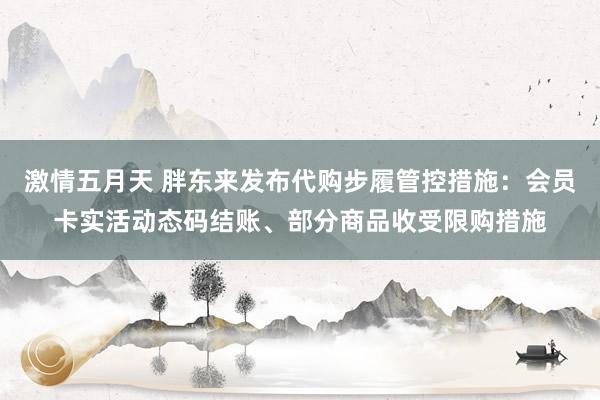 激情五月天 胖东来发布代购步履管控措施：会员卡实活动态码结账、部分商品收受限购措施